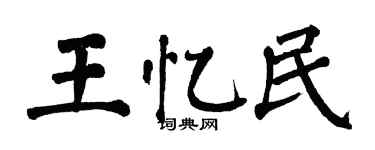 王忆民
词典网